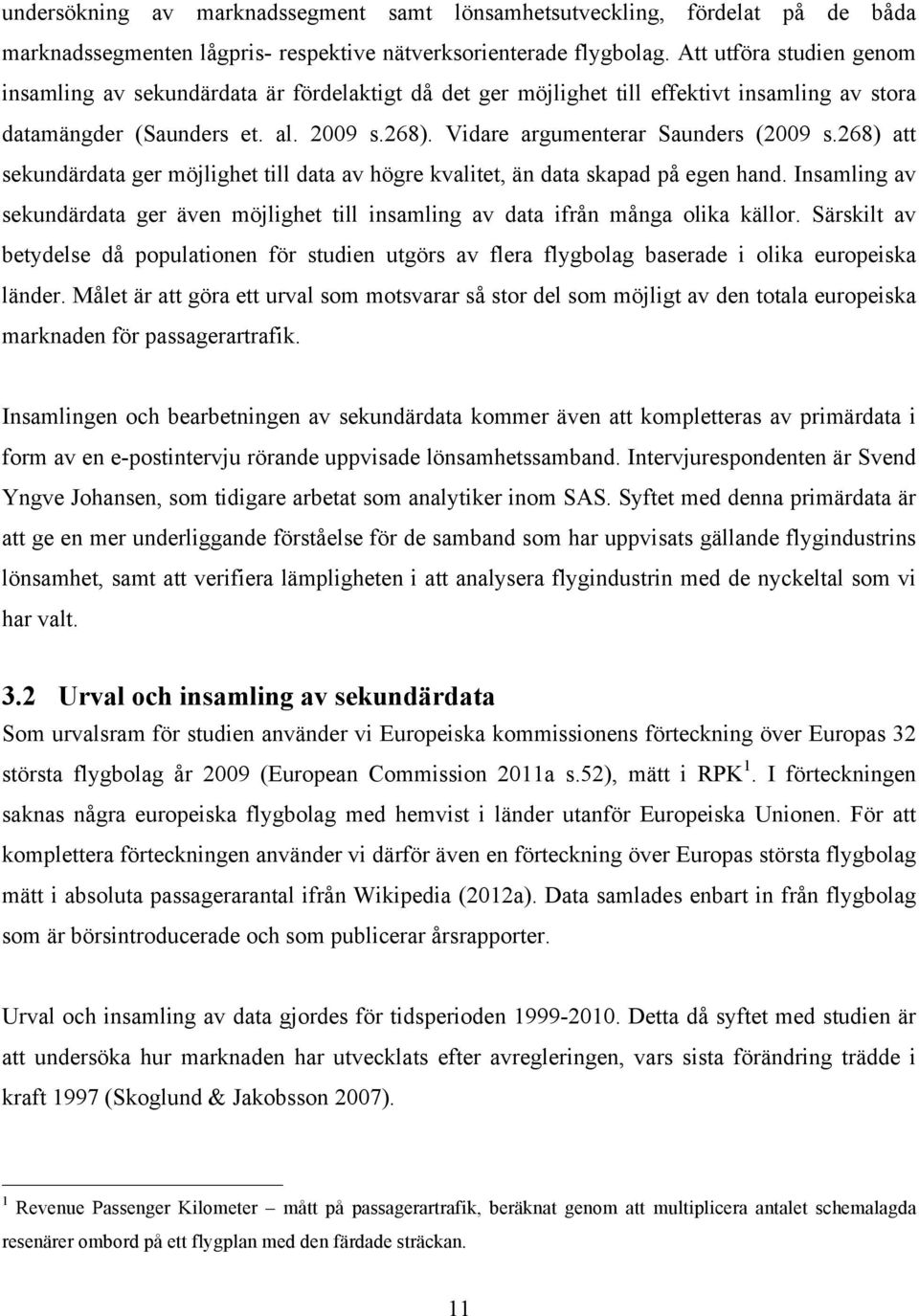 undersökning av marknadssegment samt lönsamhetsutveckling, fördelat på de båda marknadssegmenten lågpris- respektive nätverksorienterade flygbolag. Att utföra studien genom insamling av sekundärdata är fördelaktigt då det ger möjlighet till effektivt insamling av stora datamängder (Saunders et. al. 2009 s.268). Vidare argumenterar Saunders (2009 s.268) att sekundärdata ger möjlighet till data av högre kvalitet, än data skapad på egen hand. Insamling av sekundärdata ger även möjlighet till insamling av data ifrån många olika källor. Särskilt av betydelse då populationen för studien utgörs av flera flygbolag baserade i olika europeiska länder. Målet är att göra ett urval som motsvarar så stor del som möjligt av den totala europeiska marknaden för passagerartrafik.

Insamlingen och bearbetningen av sekundärdata kommer även att kompletteras av primärdata i form av en e-postintervju rörande uppvisade lönsamhetssamband. Intervjurespondenten är Svend Yngve Johansen, som tidigare arbetat som analytiker inom SAS. Syftet med denna primärdata är att ge en mer underliggande förståelse för de samband som har uppvisats gällande flygindustrins lönsamhet, samt att verifiera lämpligheten i att analysera flygindustrin med de nyckeltal som vi har valt.

3.2 Urval och insamling av sekundärdata
Som urvalsram för studien använder vi Europeiska kommissionens förteckning över Europas 32 största flygbolag år 2009 (European Commission 2011a s.52), mätt i RPK $^1$. I förteckningen saknas några europeiska flygbolag med hemvist i länder utanför Europeiska Unionen. För att komplettera förteckningen använder vi därför även en förteckning över Europas största flygbolag mätt i absoluta passagerarantal ifrån Wikipedia (2012a). Data samlades enbart in från flygbolag som är börsintroducerade och som publicerar årsrapporter.

Urval och insamling av data gjordes för tidsperioden 1999-2010. Detta då syftet med studien är att undersöka hur marknaden har utvecklats efter avregleringen, vars sista förändring trädde i kraft 1997 (Skoglund & Jakobsson 2007).

$^1$ Revenue Passenger Kilometer – mått på passagerartrafik, beräknat genom att multiplicera antalet schemalagda resenärer ombord på ett flygplan med den färdade sträckan.

11